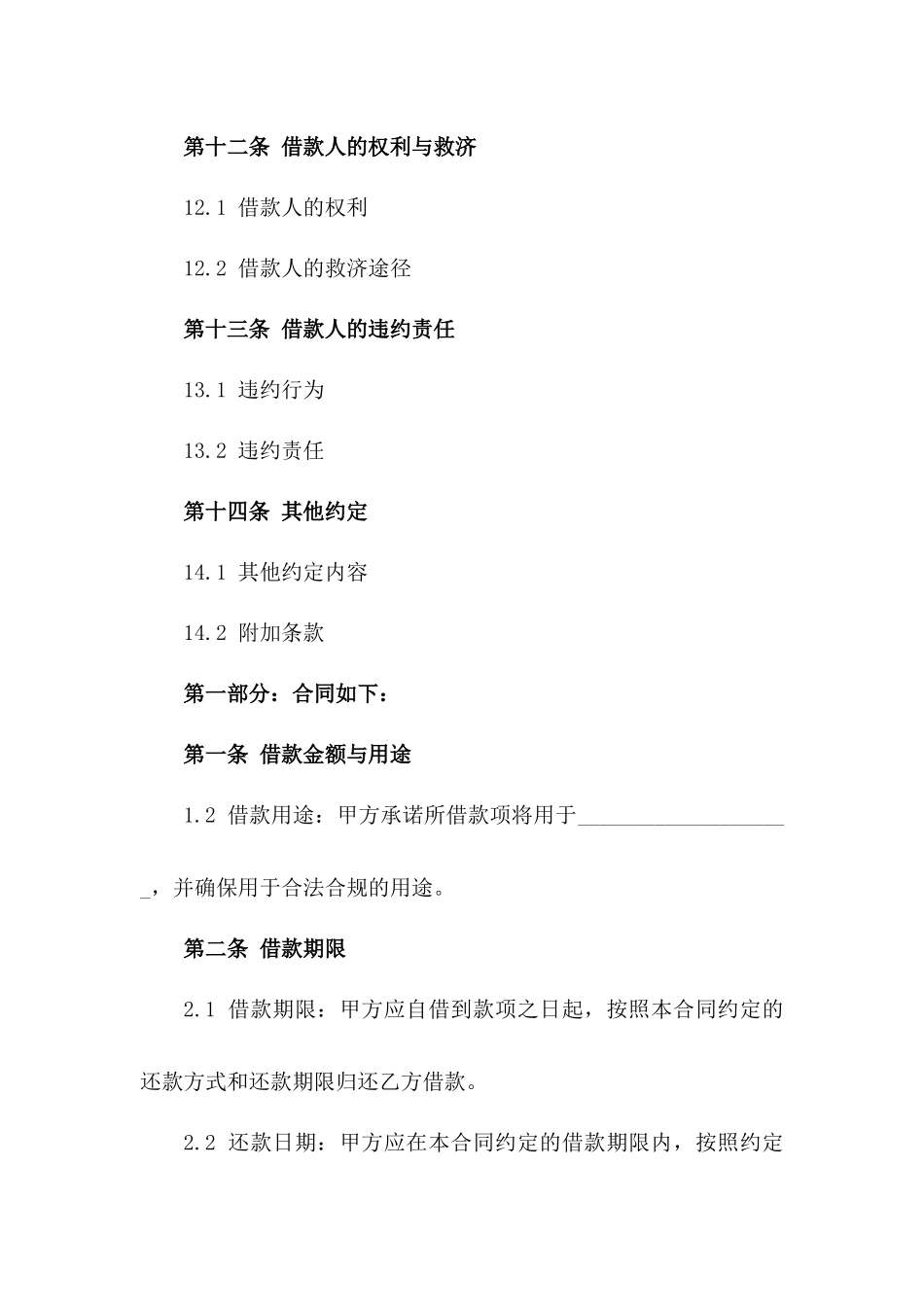 第十二条 借款人的权利与救济

12.1 借款人的权利

12.2 借款人的救济途径

第十三条 借款人的违约责任

13.1 违约行为

13.2 违约责任

第十四条 其他约定

14.1 其他约定内容

14.2 附加条款

第一部分：合同如下：

第一条 借款金额与用途

1.2 借款用途：甲方承诺所借款项将用于____________________，并确保用于合法合规的用途。

第二条 借款期限

2.1 借款期限：甲方应自借到款项之日起，按照本合同约定的还款方式和还款期限归还乙方借款。

2.2 还款日期：甲方应在本合同约定的借款期限内，按照约定